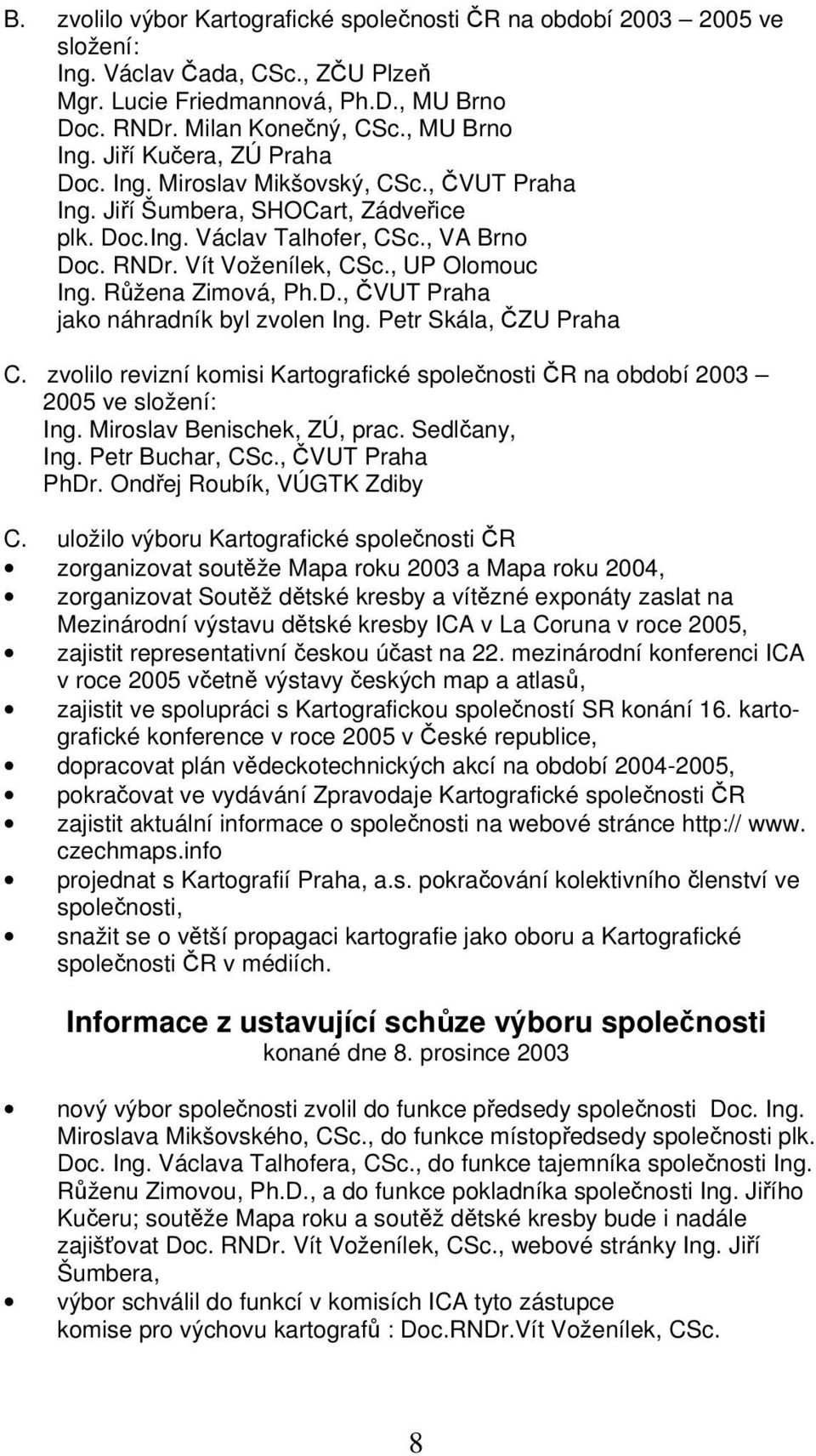 B. zvolilo výbor Kartografické společnosti ČR na období 2003 – 2005 ve složení:
Ing. Václav Čada, CSc., ZČU Plzeň
Mgr. Lucie Friedmannová, Ph.D., MU Brno
Doc. RNDr. Milan Konečný, CSc., MU Brno
Ing. Jiří Kučera, ZÚ Praha
Doc. Ing. Miroslav Mikšovský, CSc., ČVUT Praha
Ing. Jiří Šumbera, SHOCart, Zádveřice
plk. Doc.Ing. Václav Talhofer, CSc., VA Brno
Doc. RNDr. Vít Voženílek, CSc., UP Olomouc
Ing. Růžena Zimová, Ph.D., ČVUT Praha
jako náhradník byl zvolen Ing. Petr Skála, ČZU Praha

C. zvolilo revizní komisi Kartografické společnosti ČR na období 2003 – 2005 ve složení:
Ing. Miroslav Benischek, ZÚ, prac. Sedlčany,
Ing. Petr Buchar, CSc., ČVUT Praha
PhDr. Ondřej Roubík, VÚGTK Zdiby

C. uložilo výboru Kartografické společnosti ČR
• zorganizovat soutěže Mapa roku 2003 a Mapa roku 2004,
• zorganizovat Soutěž dětské kresby a vítězné exponáty zaslat na Mezinárodní výstavu dětské kresby ICA v La Coruna v roce 2005,
• zajistit representativní českou účast na 22. mezinárodní konferenci ICA v roce 2005 včetně výstavy českých map a atlasů,
• zajistit ve spolupráci s Kartografickou společností SR konání 16. kartografické konference v roce 2005 v České republice,
• dopracovat plán vědeckotechnických akcí na období 2004-2005,
• pokračovat ve vydávání Zpravodaje Kartografické společnosti ČR
• zajistit aktuální informace o společnosti na webové stránce http:// www. czechmaps.info
• projednat s Kartografií Praha, a.s. pokračování kolektivního členství ve společnosti,
• snažit se o větší propagaci kartografie jako oboru a Kartografické společnosti ČR v médiích.

Informace z ustavující schůze výboru společnosti
konané dne 8. prosince 2003

• nový výbor společnosti zvolil do funkce předsedy společnosti Doc. Ing. Miroslava Mikšovského, CSc., do funkce místopředsedy společnosti plk. Doc. Ing. Václava Talhofera, CSc., do funkce tajemníka společnosti Ing. Růženu Zimovou, Ph.D., a do funkce pokladníka společnosti Ing. Jiřího Kučeru; soutěže Mapa roku a soutěž dětské kresby bude i nadále zajišťovat Doc. RNDr. Vít Voženílek, CSc., webové stránky Ing. Jiří Šumbera,
• výbor schválil do funkcí v komisích ICA tyto zástupce
komise pro výchovu kartografů : Doc.RNDr.Vít Voženílek, CSc.

8